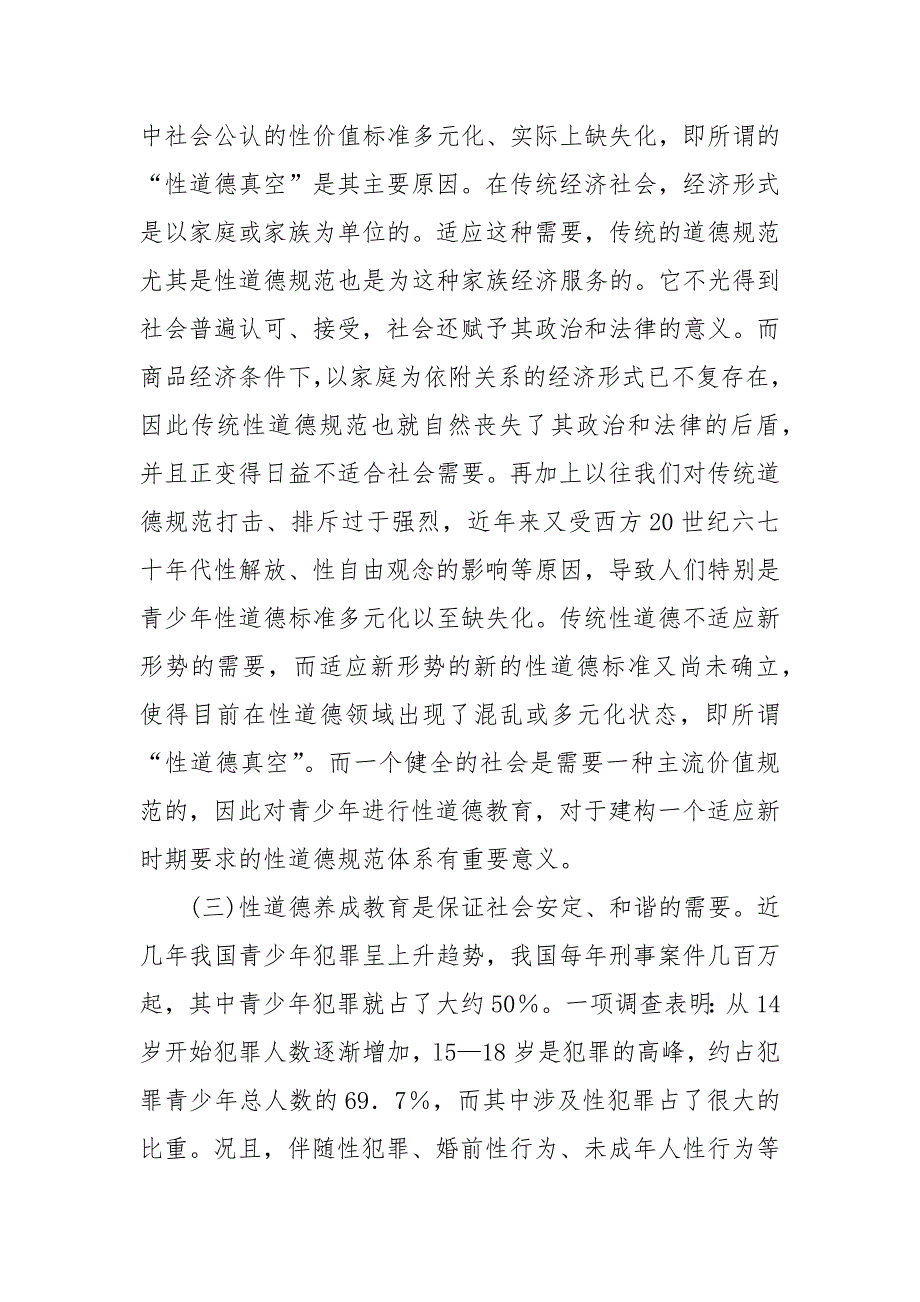 中社会公认的性价值标准多元化、实际上缺失化，即所谓的“性道德真空”是其主要原因。在传统经济社会，经济形式是以家庭或家族为单位的。适应这种需要，传统的道德规范尤其是性道德规范也是为这种家族经济服务的。它不光得到社会普遍认可、接受，社会还赋予其政治和法律的意义。而商品经济条件下,以家庭为依附关系的经济形式已不复存在，因此传统性道德规范也就自然丧失了其政治和法律的后盾，并且正变得日益不适合社会需要。再加上以往我们对传统道德规范打击、排斥过于强烈，近年来又受西方20世纪六七十年代性解放、性自由观念的影响等原因，导致人们特别是青少年性道德标准多元化以至缺失化。传统性道德不适应新形势的需要，而适应新形势的新的性道德标准又尚未确立，使得目前在性道德领域出现了混乱或多元化状态，即所谓“性道德真空”。而一个健全的社会是需要一种主流价值规范的，因此对青少年进行性道德教育，对于建构一个适应新时期要求的性道德规范体系有重要意义。

(三)性道德养成教育是保证社会安定、和谐的需要。近几年我国青少年犯罪呈上升趋势，我国每年刑事案件几百万起，其中青少年犯罪就占了大约50%。一项调查表明:从14岁开始犯罪人数逐渐增加，15—18岁是犯罪的高峰，约占犯罪青少年总人数的69．7%，而其中涉及性犯罪占了很大的比重。况且，伴随性犯罪、婚前性行为、未成年人性行为等